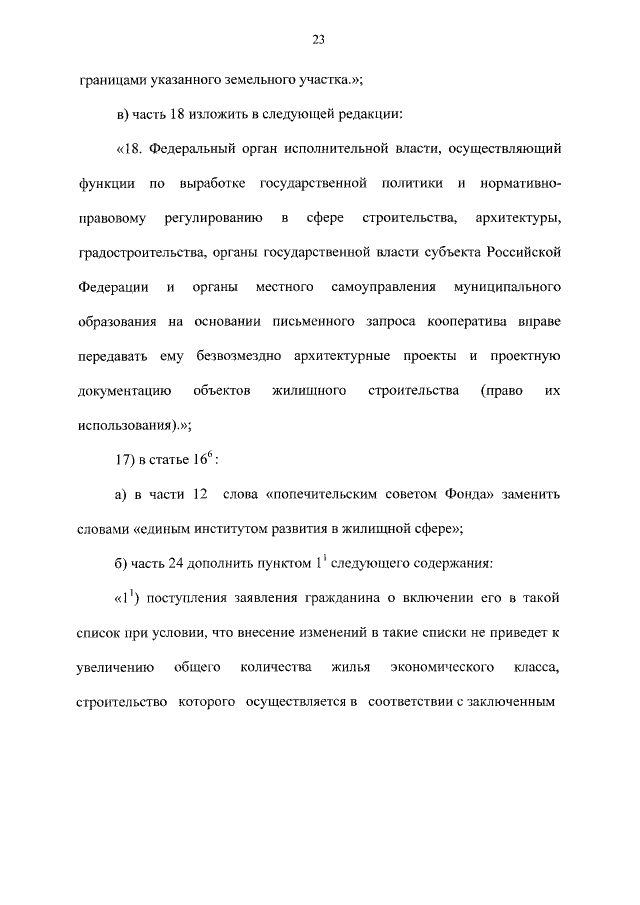 23

границами указанного земельного участка.»;

в) часть 18 изложить в следующей редакции:

«18. Федеральный орган исполнительной власти, осуществляющий функции по выработке государственной политики и нормативно-правовому регулированию в сфере строительства, архитектуры, градостроительства, органы государственной власти субъекта Российской Федерации и органы местного самоуправления муниципального образования на основании письменного запроса кооператива вправе передавать ему безвозмездно архитектурные проекты и проектную документацию объектов жилищного строительства (право их использования).»;

17) в статье $16^6$:

а) в части 12 слова «попечительским советом Фонда» заменить словами «единым институтом развития в жилищной сфере»;

б) часть 24 дополнить пунктом $1^1$ следующего содержания:

«$1^1$) поступления заявления гражданина о включении его в такой список при условии, что внесение изменений в такие списки не приведет к увеличению общего количества жилья экономического класса, строительство которого осуществляется в соответствии с заключенным